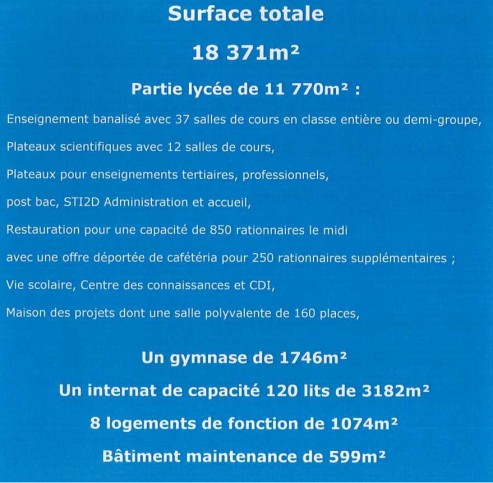 Surface totale

18 371m²

Partie lycée de 11 770m² :

Enseignement banalisé avec 37 salles de cours en classe entière ou demi-groupe,

Plateaux scientifiques avec 12 salles de cours,

Plateaux pour enseignements tertiaires, professionnels,

post bac, STI2D Administration et accueil,

Restauration pour une capacité de 850 rationnaires le midi

avec une offre déportée de cafétéria pour 250 rationnaires supplémentaires ;

Vie scolaire, Centre des connaissances et CDI,

Maison des projets dont une salle polyvalente de 160 places,

Un gymnase de 1746m²

Un internat de capacité 120 lits de 3182m²

8 logements de fonction de 1074m²

Bâtiment maintenance de 599m²